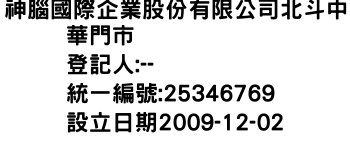 神腦國際企業股份有限公司北斗中華門市
登記人:--
統一編號:25346769
設立日期2009-12-02